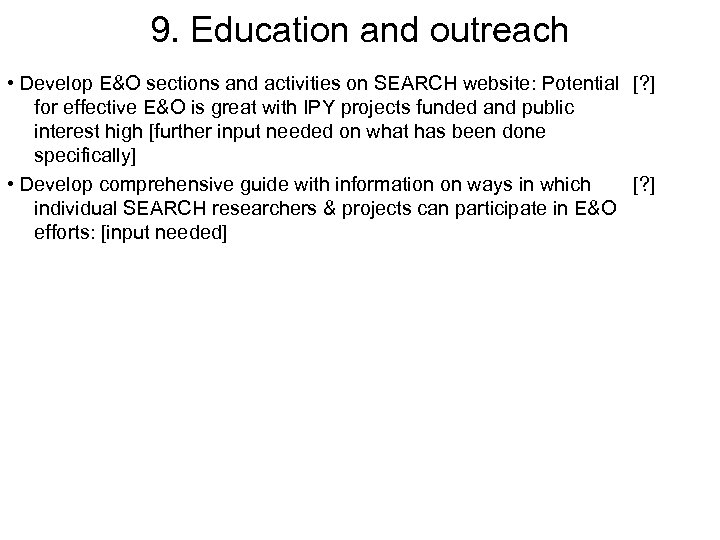 9. Education and outreach

• Develop E&O sections and activities on SEARCH website: Potential for effective E&O is great with IPY projects funded and public interest high [further input needed on what has been done specifically] [?]

• Develop comprehensive guide with information on ways in which individual SEARCH researchers & projects can participate in E&O efforts: [input needed] [?]